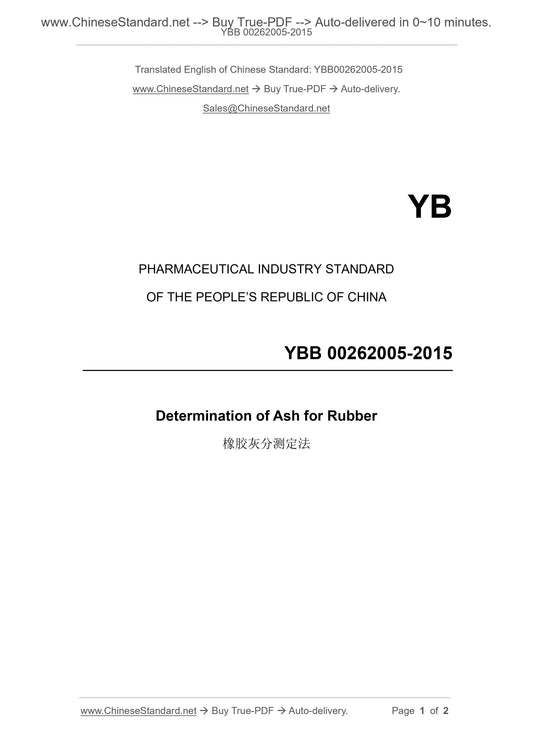 www.ChineseStandard.net --> Buy True-PDF --> Auto-delivered in 0~10 minutes.
YBB 00262005-2015

Translated English of Chinese Standard: YBB00262005-2015
www.ChineseStandard.net → Buy True-PDF → Auto-delivery.
Sales@ChineseStandard.net

YB

PHARMACEUTICAL INDUSTRY STANDARD
OF THE PEOPLE'S REPUBLIC OF CHINA

YBB 00262005-2015

Determination of Ash for Rubber
橡胶灰分测定法

www.ChineseStandard.net → Buy True-PDF → Auto-delivery.
Page 1 of 2